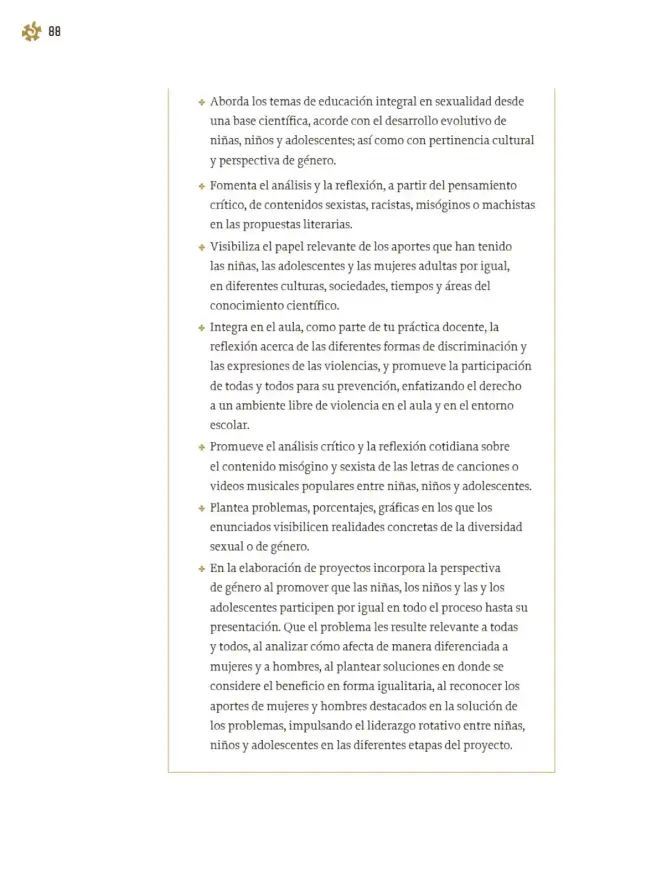 88

+ Aborda los temas de educación integral en sexualidad desde una base científica, acorde con el desarrollo evolutivo de niñas, niños y adolescentes; así como con pertinencia cultural y perspectiva de género.

+ Fomenta el análisis y la reflexión, a partir del pensamiento crítico, de contenidos sexistas, racistas, misóginos o machistas en las propuestas literarias.

+ Visibiliza el papel relevante de los aportes que han tenido las niñas, las adolescentes y las mujeres adultas por igual, en diferentes culturas, sociedades, tiempos y áreas del conocimiento científico.

+ Integra en el aula, como parte de tu práctica docente, la reflexión acerca de las diferentes formas de discriminación y las expresiones de las violencias, y promueve la participación de todas y todos para su prevención, enfatizando el derecho a un ambiente libre de violencia en el aula y en el entorno escolar.

+ Promueve el análisis crítico y la reflexión cotidiana sobre el contenido misógino y sexista de las letras de canciones o videos musicales populares entre niñas, niños y adolescentes.

+ Plantea problemas, porcentajes, gráficas en los que los enunciados visibilicen realidades concretas de la diversidad sexual o de género.

+ En la elaboración de proyectos incorpora la perspectiva de género al promover que las niñas, los niños y las y los adolescentes participen por igual en todo el proceso hasta su presentación. Que el problema les resulte relevante a todas y todos, al analizar cómo afecta de manera diferenciada a mujeres y a hombres, al plantear soluciones en donde se considere el beneficio en forma igualitaria, al reconocer los aportes de mujeres y hombres destacados en la solución de los problemas, impulsando el liderazgo rotativo entre niñas, niños y adolescentes en las diferentes etapas del proyecto.